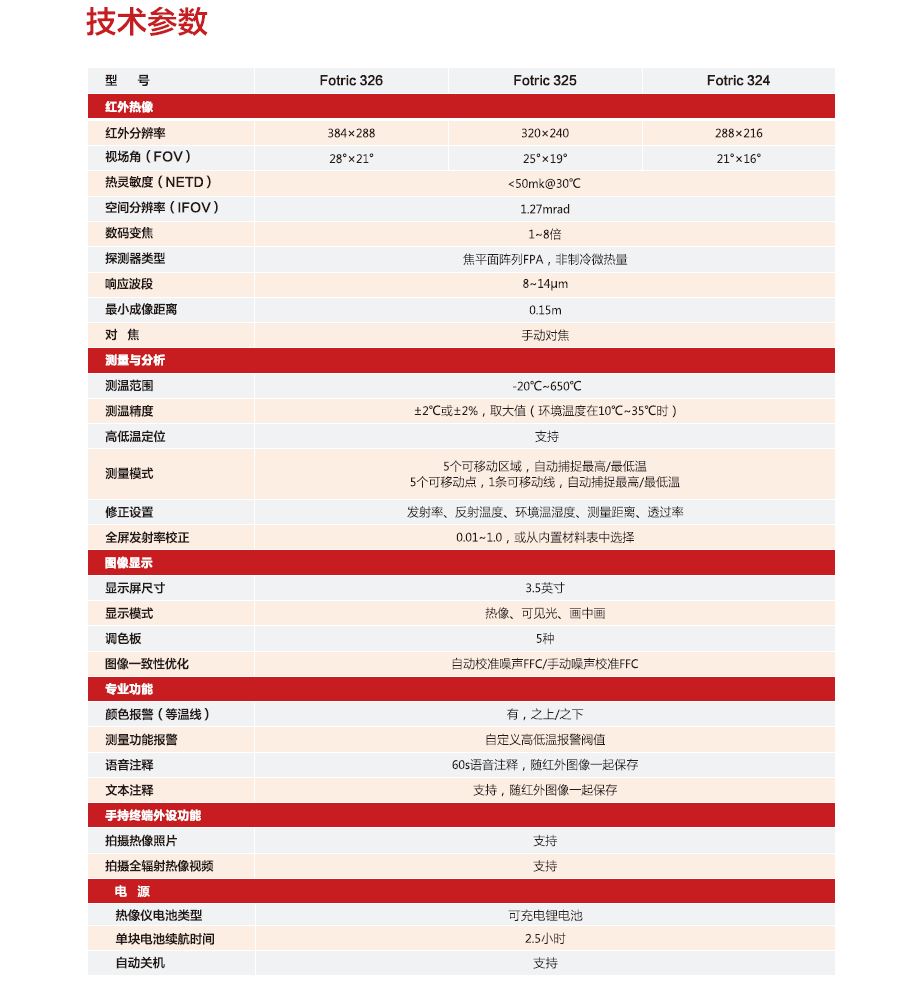 技术参数

| 型　号 | Fotric 326 | Fotric 325 | Fotric 324 |
|---|---|---|---|
| 红外热像 | | | |
| 红外分辨率 | 384×288 | 320×240 | 288×216 |
| 视场角（FOV） | 28°×21° | 25°×19° | 21°×16° |
| 热灵敏度（NETD） | <50mk@30℃ | | |
| 空间分辨率（IFOV） | 1.27mrad | | |
| 数码变焦 | 1~8倍 | | |
| 探测器类型 | 焦平面阵列FPA，非制冷微热量 | | |
| 响应波段 | 8~14μm | | |
| 最小成像距离 | 0.15m | | |
| 对　焦 | 手动对焦 | | |
| 测量与分析 | | | |
| 测温范围 | -20℃~650℃ | | |
| 测温精度 | ±2℃或±2%，取大值（环境温度在10℃~35℃时） | | |
| 高低温定位 | 支持 | | |
| 测量模式 | 5个可移动区域，自动捕捉最高/最低温 5个可移动点，1条可移动线，自动捕捉最高/最低温 | | |
| 修正设置 | 发射率、反射温度、环境温湿度、测量距离、透过率 | | |
| 全屏发射率校正 | 0.01~1.0，或从内置材料表中选择 | | |
| 图像显示 | | | |
| 显示屏尺寸 | 3.5英寸 | | |
| 显示模式 | 热像、可见光、画中画 | | |
| 调色板 | 5种 | | |
| 图像一致性优化 | 自动校准噪声FFC/手动噪声校准FFC | | |
| 专业功能 | | | |
| 颜色报警（等温线） | 有，之上/之下 | | |
| 测量功能报警 | 自定义高低温报警阀值 | | |
| 语音注释 | 60s语音注释，随红外图像一起保存 | | |
| 文本注释 | 支持，随红外图像一起保存 | | |
| 手持终端外设功能 | | | |
| 拍摄热像照片 | 支持 | | |
| 拍摄全辐射热像视频 | 支持 | | |
| 电　源 | | | |
| 热像仪电池类型 | 可充电锂电池 | | |
| 单块电池续航时间 | 2.5小时 | | |
| 自动关机 | 支持 | | |